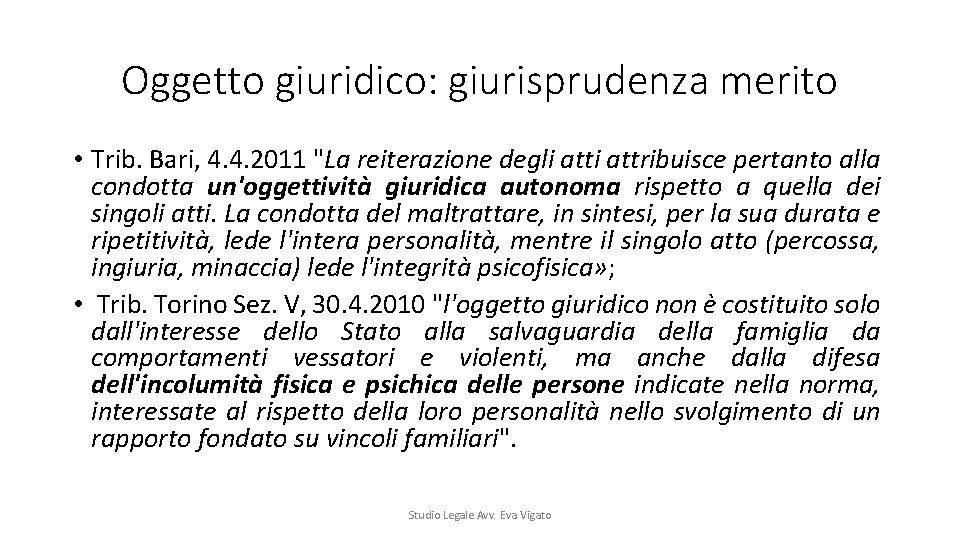 Oggetto giuridico: giurisprudenza merito

• Trib. Bari, 4.4.2011 "La reiterazione degli atti attribuisce pertanto alla condotta un'oggettività giuridica autonoma rispetto a quella dei singoli atti. La condotta del maltrattare, in sintesi, per la sua durata e ripetitività, lede l'intera personalità, mentre il singolo atto (percossa, ingiuria, minaccia) lede l'integrità psicofisica»;

• Trib. Torino Sez. V, 30.4.2010 "l'oggetto giuridico non è costituito solo dall'interesse dello Stato alla salvaguardia della famiglia da comportamenti vessatori e violenti, ma anche dalla difesa dell'incolumità fisica e psichica delle persone indicate nella norma, interessate al rispetto della loro personalità nello svolgimento di un rapporto fondato su vincoli familiari".

Studio Legale Avv. Eva Vigato